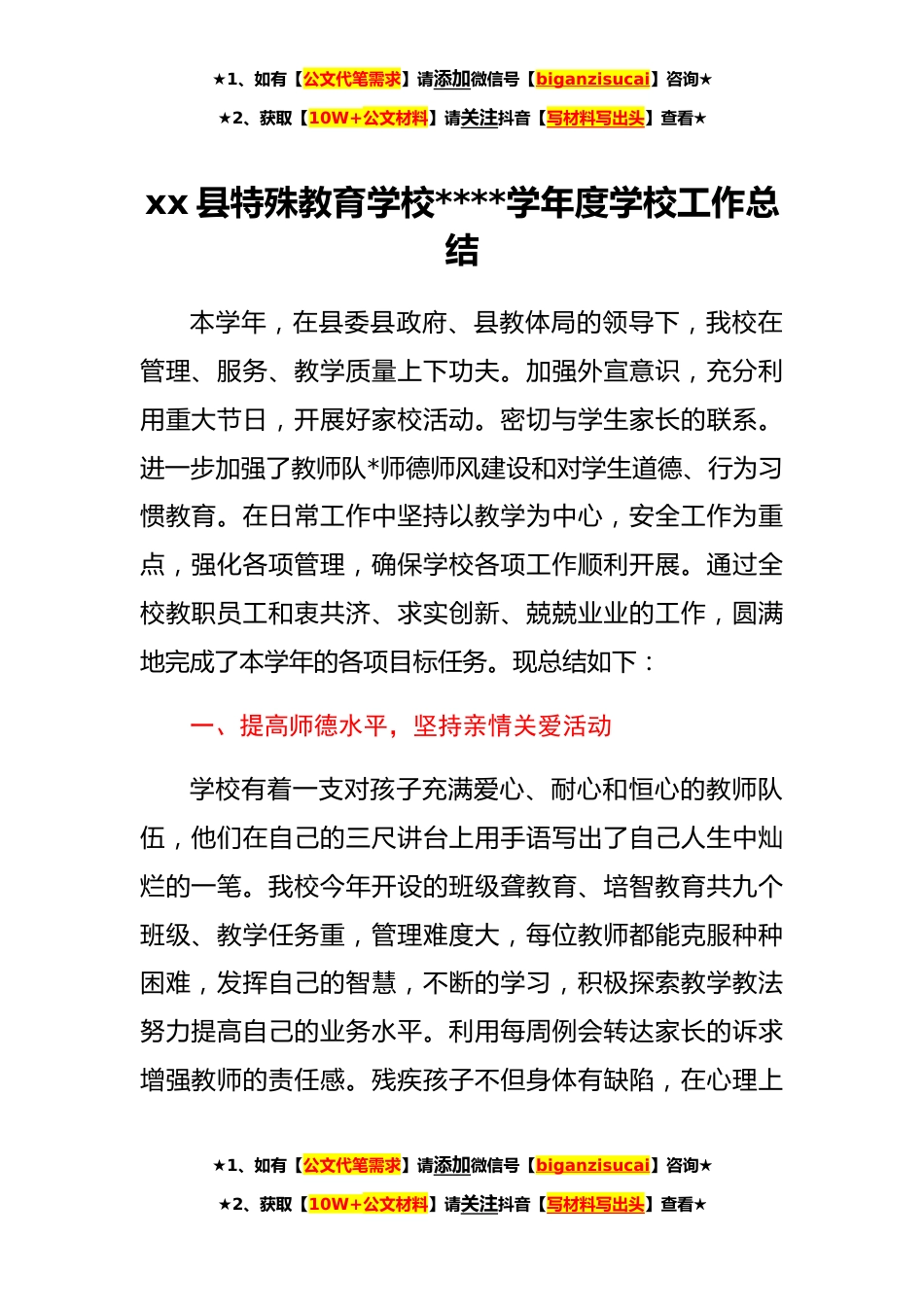 ★1、如有【公文代笔需求】请添加微信号【biganzisucai】咨询★

★2、获取【10W+公文材料】请关注抖音【写材料写出头】查看★

xx 县特殊教育学校****学年度学校工作总结

本学年，在县委县政府、县教体局的领导下，我校在管理、服务、教学质量上下功夫。加强外宣意识，充分利用重大节日，开展好家校活动。密切与学生家长的联系。进一步加强了教师队*师德师风建设和对学生道德、行为习惯教育。在日常工作中坚持以教学为中心，安全工作为重点，强化各项管理，确保学校各项工作顺利开展。通过全校教职员工和衷共济、求实创新、兢兢业业的工作，圆满地完成了本学年的各项目标任务。现总结如下：

一、提高师德水平，坚持亲情关爱活动

学校有着一支对孩子充满爱心、耐心和恒心的教师队伍，他们在自己的三尺讲台上用手语写出了自己人生中灿烂的一笔。我校今年开设的班级聋教育、培智教育共九个班级、教学任务重，管理难度大，每位教师都能克服种种困难，发挥自己的智慧，不断的学习，积极探索教学教法努力提高自己的业务水平。利用每周例会转达家长的诉求增强教师的责任感。残疾孩子不但身体有缺陷，在心理上

★1、如有【公文代笔需求】请添加微信号【biganzisucai】咨询★

★2、获取【10W+公文材料】请关注抖音【写材料写出头】查看★